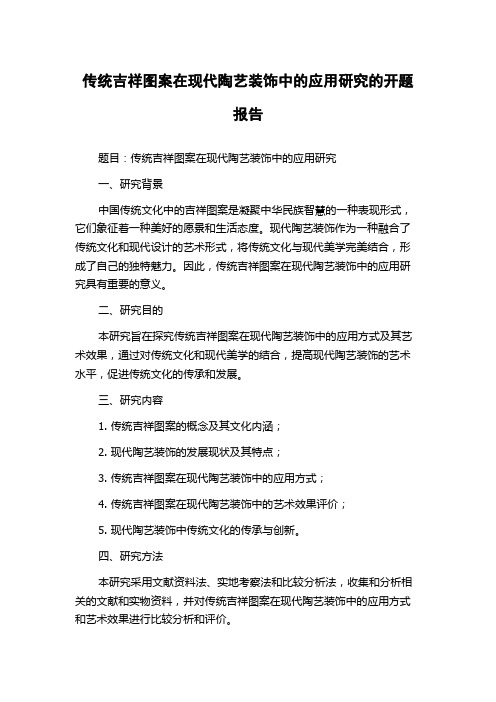 传统吉祥图案在现代陶艺装饰中的应用研究的开题报告

题目：传统吉祥图案在现代陶艺装饰中的应用研究

一、研究背景

中国传统文化中的吉祥图案是凝聚中华民族智慧的一种表现形式，它们象征着一种美好的愿景和生活态度。现代陶艺装饰作为一种融合了传统文化和现代设计的艺术形式，将传统文化与现代美学完美结合，形成了自己的独特魅力。因此，传统吉祥图案在现代陶艺装饰中的应用研究具有重要的意义。

二、研究目的

本研究旨在探究传统吉祥图案在现代陶艺装饰中的应用方式及其艺术效果，通过对传统文化和现代美学的结合，提高现代陶艺装饰的艺术水平，促进传统文化的传承和发展。

三、研究内容

1. 传统吉祥图案的概念及其文化内涵；

2. 现代陶艺装饰的发展现状及其特点；

3. 传统吉祥图案在现代陶艺装饰中的应用方式；

4. 传统吉祥图案在现代陶艺装饰中的艺术效果评价；

5. 现代陶艺装饰中传统文化的传承与创新。

四、研究方法

本研究采用文献资料法、实地考察法和比较分析法，收集和分析相关的文献和实物资料，并对传统吉祥图案在现代陶艺装饰中的应用方式和艺术效果进行比较分析和评价。